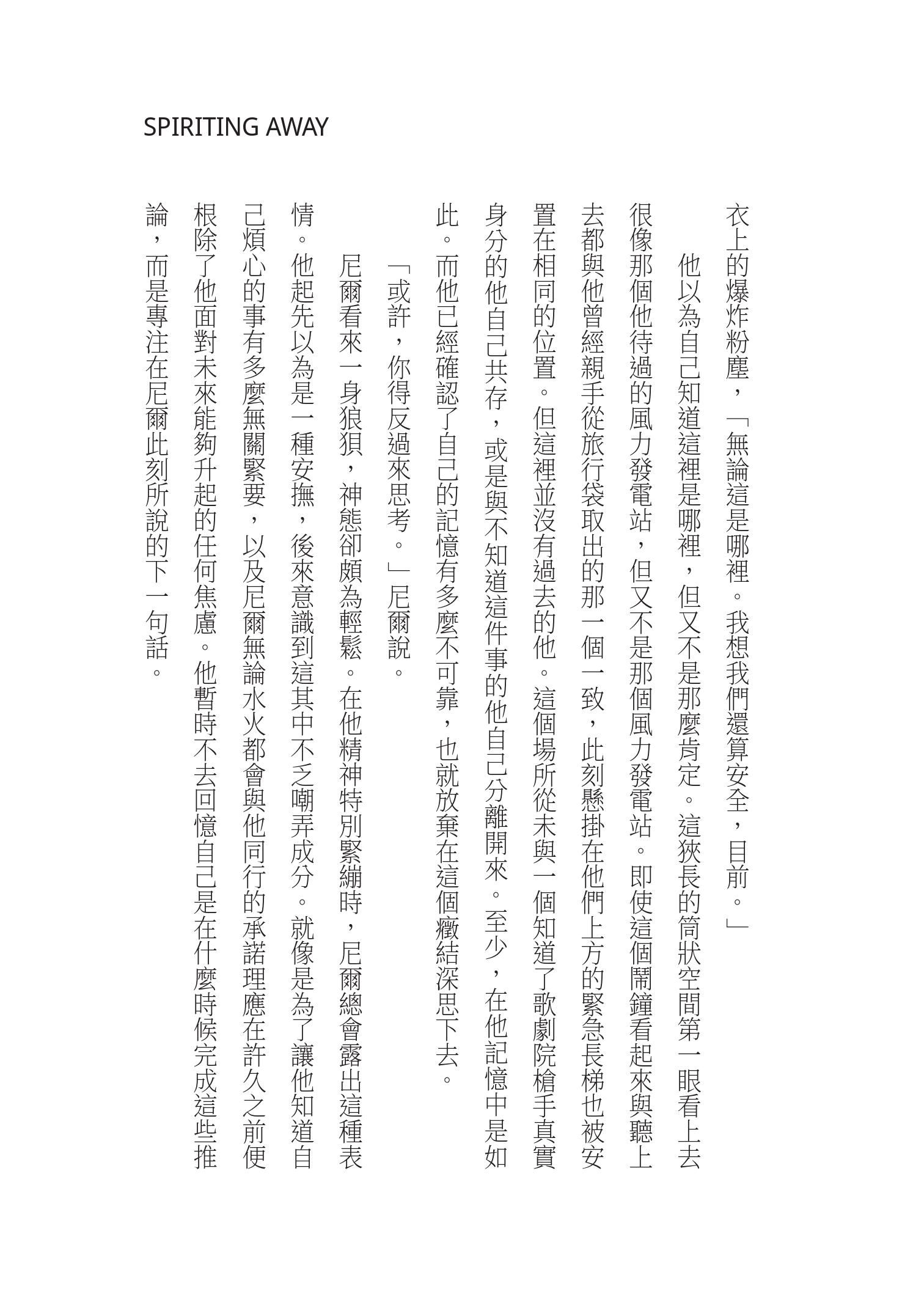 SPIRITING AWAY

衣上的爆炸粉塵，「無論這是哪裡。我想我們還算安全，目前。」

他以為自己知道這裡是哪裡，但又不是那麼肯定。這狹長的筒狀空間第一眼看上去很像那個他待過的風力發電站，但又不是那個風力發電站。即使這個鬧鐘看起來與聽上去都與他曾經親手從旅行袋取出的那一個一致，此刻懸掛在他們上方的緊急長梯也被安置在相同的位置。但這裡並沒有過去的他。這個場所從未與一個知道了歌劇院槍手真實身分的他自己共存，或是與不知道這件事的他自己分離開來。至少，在他記憶中是如此。而他已經確認了自己的記憶有多麼不可靠，也就放棄在這個癥結深思下去。

「或許，你得反過來思考。」尼爾說。

尼爾看來一身狼狽，神態卻頗為輕鬆。在他精神特別緊繃時，尼爾總會露出這種表情。他起先以為是一種安撫，後來意識到這其中不乏嘲弄成分。就像是為了讓他知道自己煩心的事有多麼無關緊要，以及尼爾無論水火都會與他同行的承諾理應在許久之前便根除了他面對未來能夠升起的任何焦慮。他暫時不去回憶自己是在什麼時候完成這些推論，而是專注在尼爾此刻所說的下一句話。